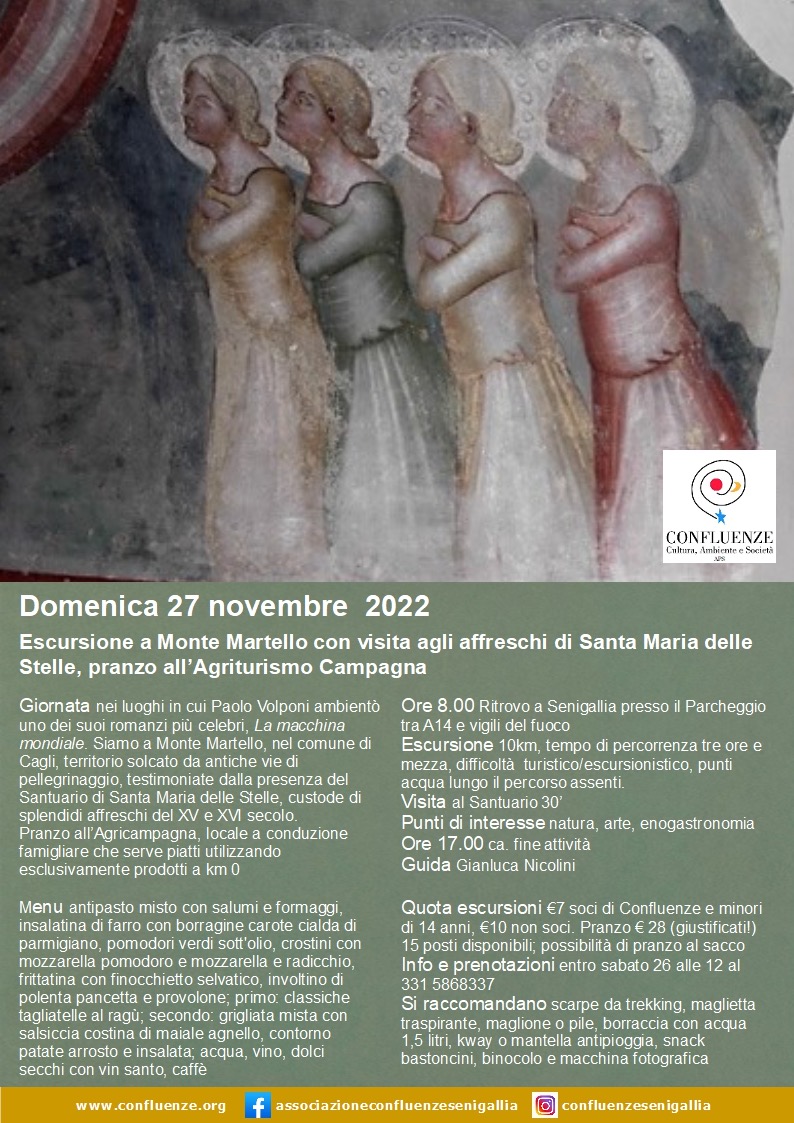 CONFLUENZE
Cultura, Ambiente e Società
APS

Domenica 27 novembre 2022

Escursione a Monte Martello con visita agli affreschi di Santa Maria delle Stelle, pranzo all'Agriturismo Campagna

Giornata nei luoghi in cui Paolo Volponi ambientò uno dei suoi romanzi più celebri, La macchina mondiale. Siamo a Monte Martello, nel comune di Cagli, territorio solcato da antiche vie di pellegrinaggio, testimoniate dalla presenza del Santuario di Santa Maria delle Stelle, custode di splendidi affreschi del XV e XVI secolo.
Pranzo all'Agricampagna, locale a conduzione famigliare che serve piatti utilizzando esclusivamente prodotti a km 0

Menu antipasto misto con salumi e formaggi, insalatina di farro con borragine carote cialda di parmigiano, pomodori verdi sott'olio, crostini con mozzarella pomodoro e mozzarella e radicchio, frittatina con finocchietto selvatico, involtino di polenta pancetta e provolone; primo: classiche tagliatelle al ragù; secondo: grigliata mista con salsiccia costina di maiale agnello, contorno patate arrosto e insalata; acqua, vino, dolci secchi con vin santo, caffè

Ore 8.00 Ritrovo a Senigallia presso il Parcheggio tra A14 e vigili del fuoco
Escursione 10km, tempo di percorrenza tre ore e mezza, difficoltà turistico/escursionistico, punti acqua lungo il percorso assenti.
Visita al Santuario 30'
Punti di interesse natura, arte, enogastronomia
Ore 17.00 ca. fine attività
Guida Gianluca Nicolini

Quota escursioni €7 soci di Confluenze e minori di 14 anni, €10 non soci. Pranzo € 28 (giustificati!) 15 posti disponibili; possibilità di pranzo al sacco
Info e prenotazioni entro sabato 26 alle 12 al 331 5868337
Si raccomandano scarpe da trekking, maglietta traspirante, maglione o pile, borraccia con acqua 1,5 litri, kway o mantella antipioggia, snack bastoncini, binocolo e macchina fotografica

www.confluenze.org associazioneconfluenzesenigallia confluenzesenigallia